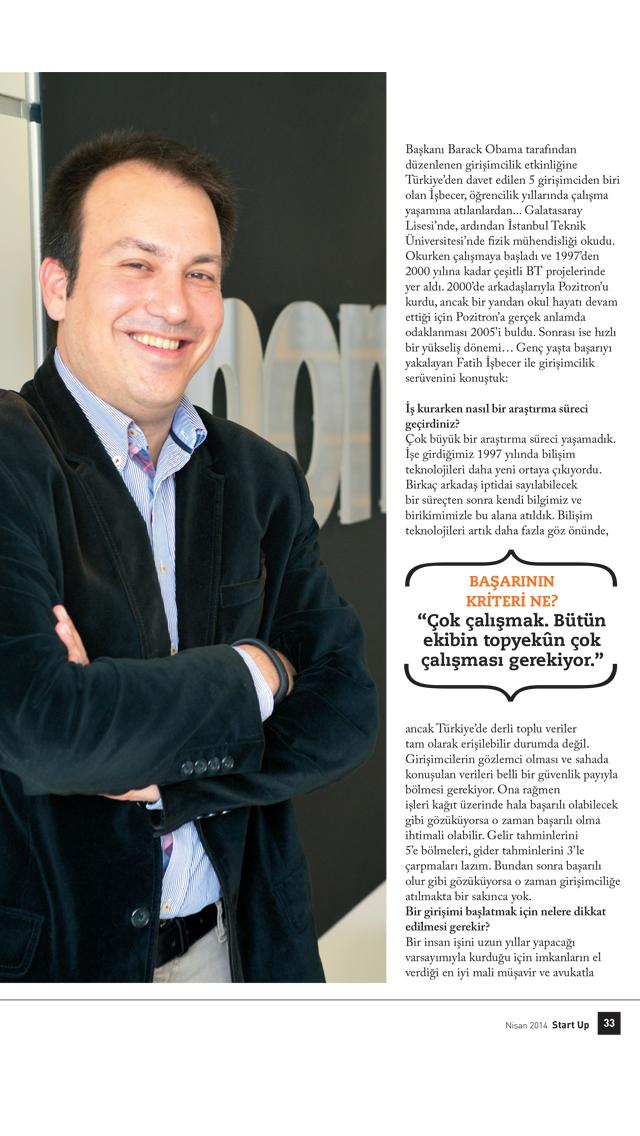 Başkanı Barack Obama tarafından düzenlenen girişimcilik etkinliğine Türkiye'den davet edilen 5 girişimciden biri olan İşbecer, öğrencilik yıllarında çalışma yaşamına atılanlardan... Galatasaray Lisesi'nde, ardından İstanbul Teknik Üniversitesi'nde fizik mühendisliği okudu. Okurken çalışmaya başladı ve 1997'den 2000 yılına kadar çeşitli BT projelerinde yer aldı. 2000'de arkadaşlarıyla Pozitron'u kurdu, ancak bir yandan okul hayatı devam ettiği için Pozitron'a gerçek anlamda odaklanması 2005'i buldu. Sonrası ise hızlı bir yükseliş dönemi… Genç yaşta başarıyı yakalayan Fatih İşbecer ile girişimcilik serüvenini konuştuk:

İş kurarken nasıl bir araştırma süreci geçirdiniz?
Çok büyük bir araştırma süreci yaşamadık. İşe girdiğimiz 1997 yılında bilişim teknolojileri daha yeni ortaya çıkıyordu. Birkaç arkadaş iptidai sayılabilecek bir süreçten sonra kendi bilgimiz ve birikimimizle bu alana atıldık. Bilişim teknolojileri artık daha fazla göz önünde,

BAŞARININ KRİTERİ NE?
"Çok çalışmak. Bütün ekibin topyekûn çok çalışması gerekiyor."

ancak Türkiye'de derli toplu veriler tam olarak erişilebilir durumda değil. Girişimcilerin gözlemci olması ve sahada konuşulan verileri belli bir güvenlik payıyla bölmesi gerekiyor. Ona rağmen işleri kağıt üzerinde hala başarılı olabilecek gibi gözüküyorsa o zaman başarılı olma ihtimali olabilir. Gelir tahminlerini 5'e bölmeleri, gider tahminlerini 3'le çarpmaları lazım. Bundan sonra başarılı olur gibi gözüküyorsa o zaman girişimciliğe atılmakta bir sakınca yok.
Bir girişimi başlatmak için nelere dikkat edilmesi gerekir?
Bir insan işini uzun yıllar yapacağı varsayımıyla kurduğu için imkanların el verdiği en iyi mali müşavir ve avukatla

Nisan 2014 Start Up 33